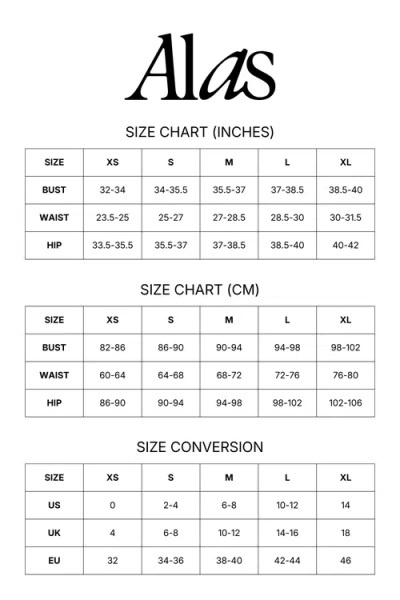 Alas

SIZE CHART (INCHES)

| SIZE | XS | S | M | L | XL |
|---|---|---|---|---|---|
| BUST | 32-34 | 34-35.5 | 35.5-37 | 37-38.5 | 38.5-40 |
| WAIST | 23.5-25 | 25-27 | 27-28.5 | 28.5-30 | 30-31.5 |
| HIP | 33.5-35.5 | 35.5-37 | 37-38.5 | 38.5-40 | 40-42 |

SIZE CHART (CM)

| SIZE | XS | S | M | L | XL |
|---|---|---|---|---|---|
| BUST | 82-86 | 86-90 | 90-94 | 94-98 | 98-102 |
| WAIST | 60-64 | 64-68 | 68-72 | 72-76 | 76-80 |
| HIP | 86-90 | 90-94 | 94-98 | 98-102 | 102-106 |

SIZE CONVERSION

| SIZE | XS | S | M | L | XL |
|---|---|---|---|---|---|
| US | 0 | 2-4 | 6-8 | 10-12 | 14 |
| UK | 4 | 6-8 | 10-12 | 14-16 | 18 |
| EU | 32 | 34-36 | 38-40 | 42-44 | 46 |